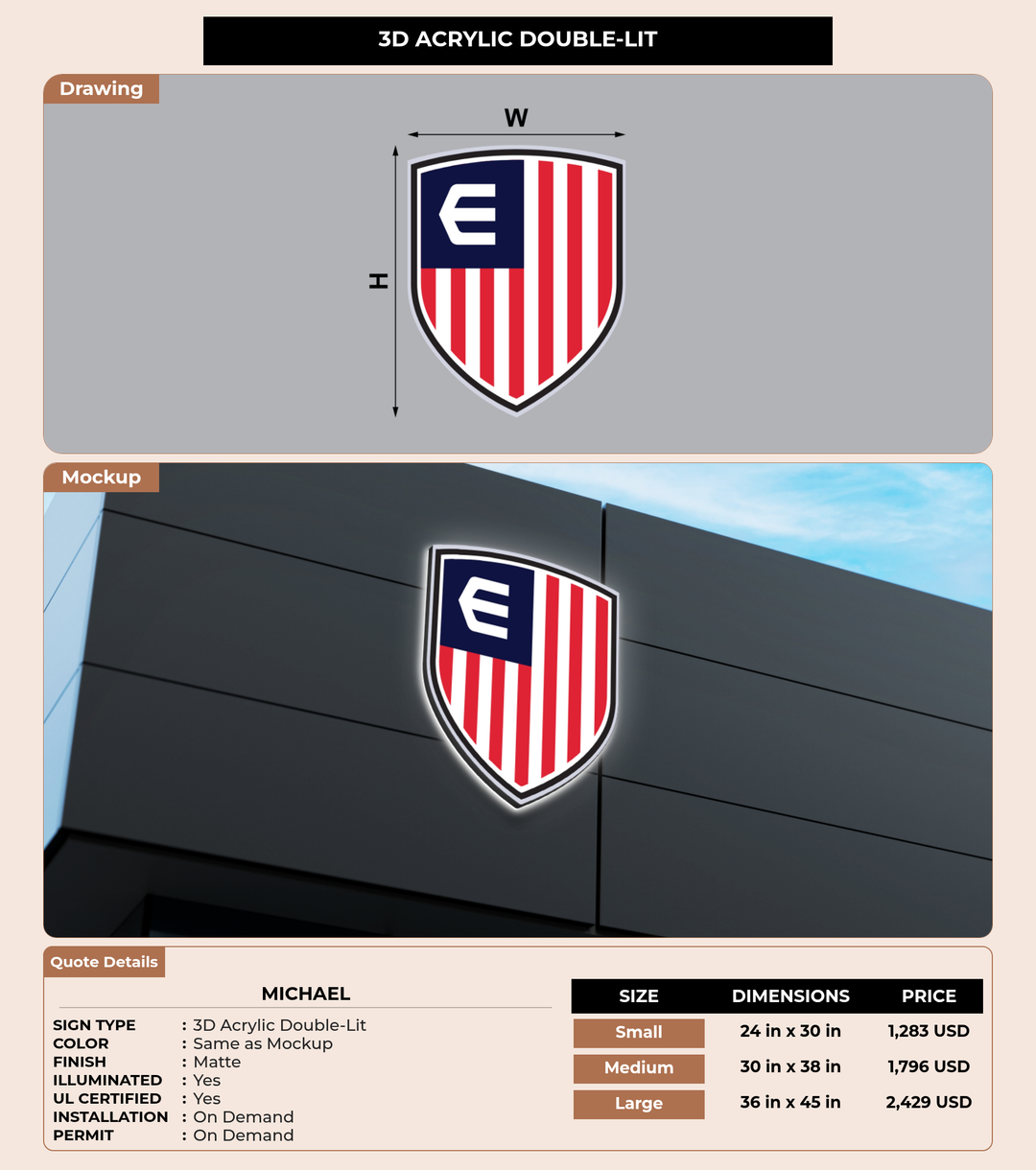 3D ACRYLIC DOUBLE-LIT

Drawing

W

H

E

Mockup

E

Quote Details

MICHAEL

SIGN TYPE : 3D Acrylic Double-Lit
COLOR : Same as Mockup
FINISH : Matte
ILLUMINATED : Yes
UL CERTIFIED : Yes
INSTALLATION : On Demand
PERMIT : On Demand

| SIZE | DIMENSIONS | PRICE |
|---|---|---|
| Small | 24 in x 30 in | 1,283 USD |
| Medium | 30 in x 38 in | 1,796 USD |
| Large | 36 in x 45 in | 2,429 USD |